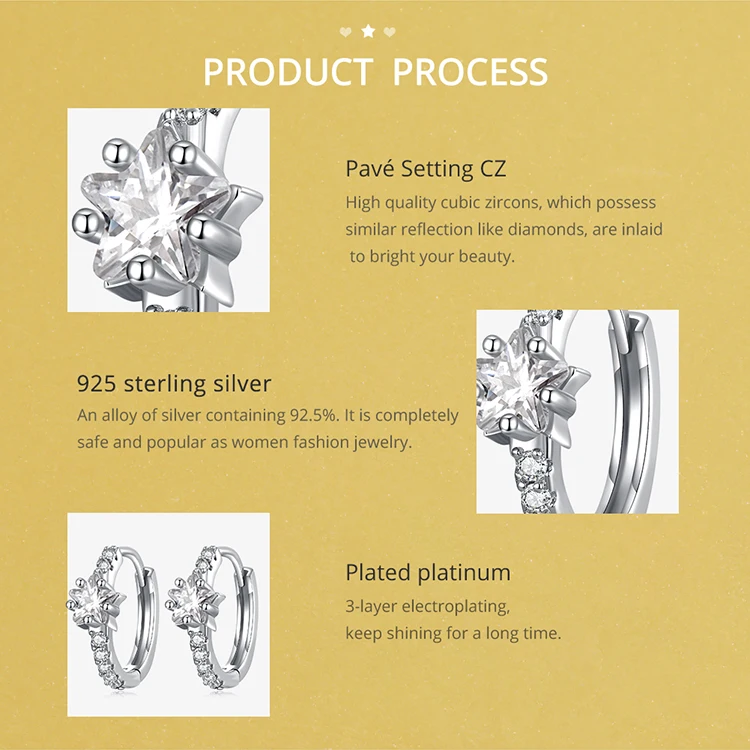 PRODUCT PROCESS

Pavé Setting CZ
High quality cubic zircons, which possess similar reflection like diamonds, are inlaid to bright your beauty.

925 sterling silver
An alloy of silver containing 92.5%. It is completely safe and popular as women fashion jewelry.

Plated platinum
3-layer electroplating,
keep shining for a long time.